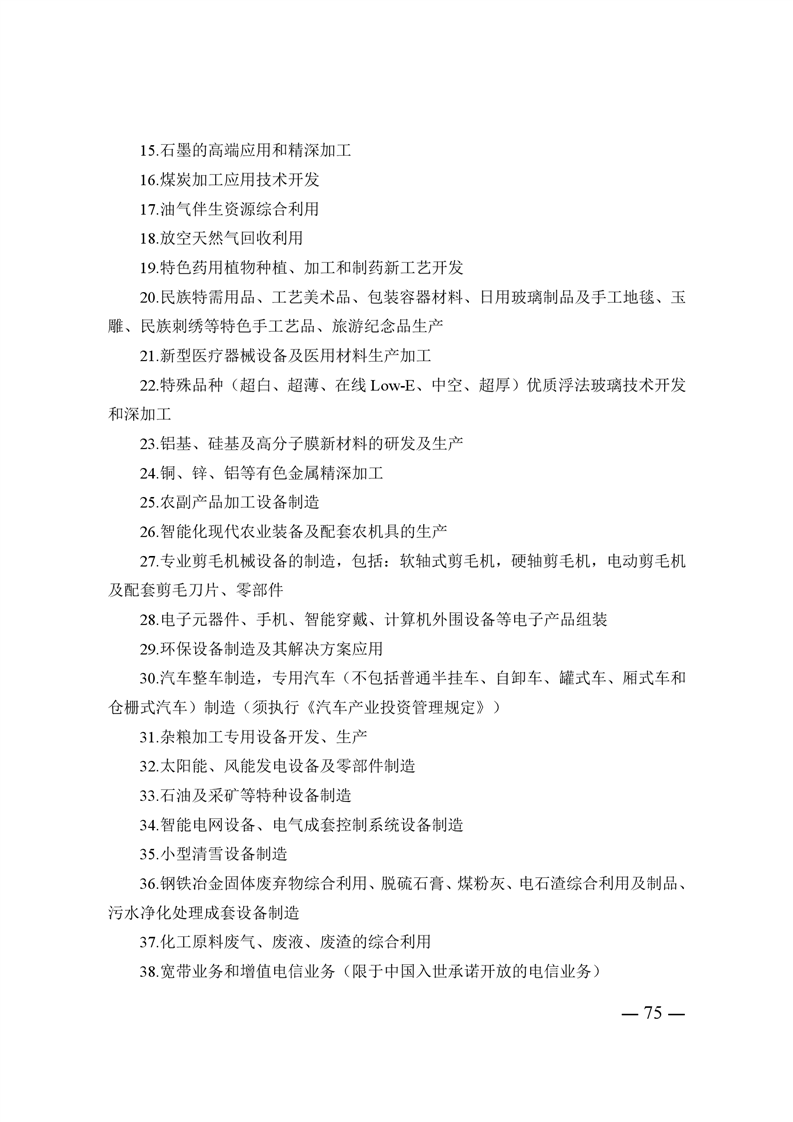 15.石墨的高端应用和精深加工

16.煤炭加工应用技术开发

17.油气伴生资源综合利用

18.放空天然气回收利用

19.特色药用植物种植、加工和制药新工艺开发

20.民族特需用品、工艺美术品、包装容器材料、日用玻璃制品及手工地毯、玉雕、民族刺绣等特色手工艺品、旅游纪念品生产

21.新型医疗器械设备及医用材料生产加工

22.特殊品种（超白、超薄、在线Low-E、中空、超厚）优质浮法玻璃技术开发和深加工

23.铝基、硅基及高分子膜新材料的研发及生产

24.铜、锌、铝等有色金属精深加工

25.农副产品加工设备制造

26.智能化现代农业装备及配套农机具的生产

27.专业剪毛机械设备的制造，包括：软轴式剪毛机，硬轴剪毛机，电动剪毛机及配套剪毛刀片、零部件

28.电子元器件、手机、智能穿戴、计算机外围设备等电子产品组装

29.环保设备制造及其解决方案应用

30.汽车整车制造，专用汽车（不包括普通半挂车、自卸车、罐式车、厢式车和仓栅式汽车）制造（须执行《汽车产业投资管理规定》）

31.杂粮加工专用设备开发、生产

32.太阳能、风能发电设备及零部件制造

33.石油及采矿等特种设备制造

34.智能电网设备、电气成套控制系统设备制造

35.小型清雪设备制造

36.钢铁冶金固体废弃物综合利用、脱硫石膏、煤粉灰、电石渣综合利用及制品、污水净化处理成套设备制造

37.化工原料废气、废液、废渣的综合利用

38.宽带业务和增值电信业务（限于中国入世承诺开放的电信业务）

— 75 —